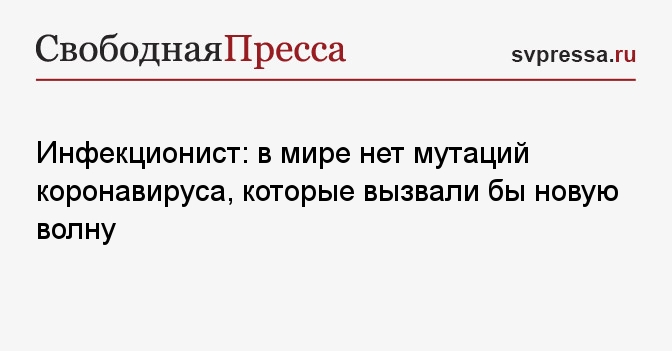 СвободнаяПресса

svpressa.ru

Инфекционист: в мире нет мутаций коронавируса, которые вызвали бы новую волну